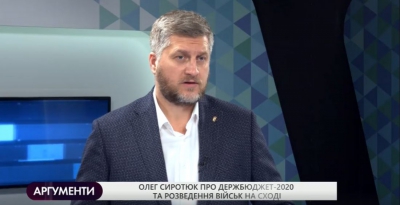 АРГУМЕНТИ
ОЛЕГ СИРОТЮК ПРО ДЕРЖБЮДЖЕТ-2020 ТА РОЗВЕДЕННЯ ВІЙСЬК НА СХОДІ